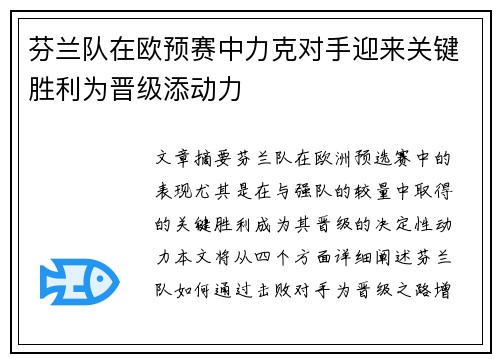 芬兰队在欧预赛中力克对手迎来关键胜利为晋级添动力

文章摘要芬兰队在欧洲预选赛中的表现尤其是在与强队的较量中取得的关键胜利成为其晋级的决定性动力本文将从四个方面详细阐述芬兰队如何通过击败对手为晋级之路增